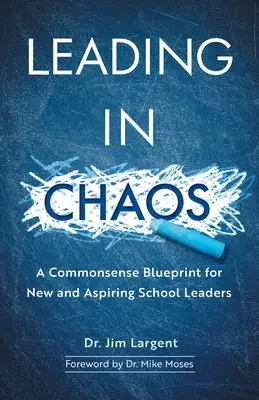 LEADING IN CHAOS

A Commonsense Blueprint for New and Aspiring School Leaders

Dr. Jim Largent

Foreword by Dr. Mike Moses